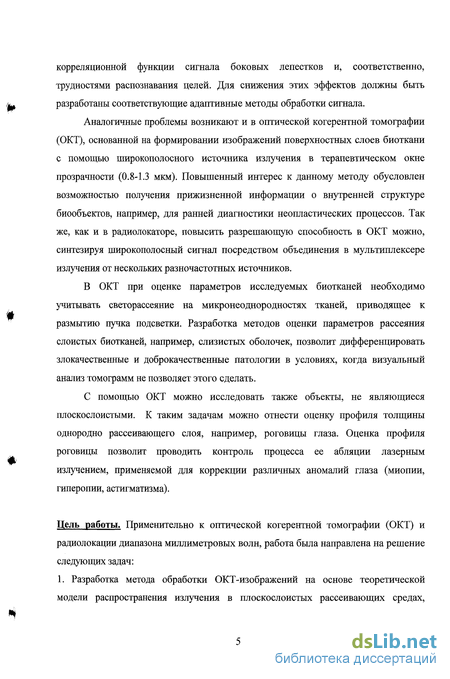 корреляционной функции сигнала боковых лепестков и, соответственно, трудностями распознавания целей. Для снижения этих эффектов должны быть разработаны соответствующие адаптивные методы обработки сигнала.

Аналогичные проблемы возникают и в оптической когерентной томографии (ОКТ), основанной на формировании изображений поверхностных слоев биоткани с помощью широкополосного источника излучения в терапевтическом окне прозрачности (0.8-1.3 мкм). Повышенный интерес к данному методу обусловлен возможностью получения прижизненной информации о внутренней структуре биообъектов, например, для ранней диагностики неопластических процессов. Так же, как и в радиолокаторе, повысить разрешающую способность в ОКТ можно, синтезируя широкополосный сигнал посредством объединения в мультиплексере излучения от нескольких разночастотных источников.

В ОКТ при оценке параметров исследуемых биотканей необходимо учитывать светорассеяние на микронеоднородностях тканей, приводящее к размытию пучка подсветки. Разработка методов оценки параметров рассеяния слоистых биотканей, например, слизистых оболочек, позволит дифференцировать злокачественные и доброкачественные патологии в условиях, когда визуальный анализ томограмм не позволяет этого сделать.

С помощью ОКТ можно исследовать также объекты, не являющиеся плоскослоистыми. К таким задачам можно отнести оценку профиля толщины однородно рассеивающего слоя, например, роговицы глаза. Оценка профиля роговицы позволит проводить контроль процесса ее абляции лазерным излучением, применяемой для коррекции различных аномалий глаза (миопии, гиперопии, астигматизма).

Цель работы. Применительно к оптической когерентной томографии (ОКТ) и радиолокации диапазона миллиметровых волн, работа была направлена на решение следующих задач:

1. Разработка метода обработки ОКТ-изображений на основе теоретической модели распространения излучения в плоскослоистых рассеивающих средах,

5

dsLib.net
библиотека диссертаций